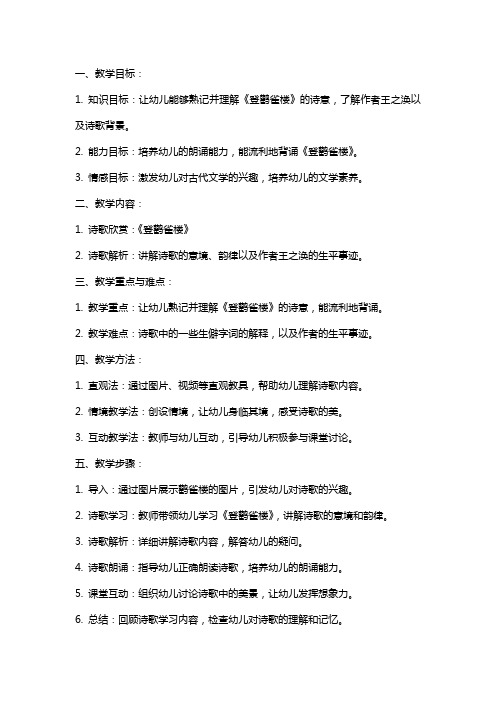 一、教学目标：

1. 知识目标：让幼儿能够熟记并理解《登鹳雀楼》的诗意，了解作者王之涣以及诗歌背景。

2. 能力目标：培养幼儿的朗诵能力，能流利地背诵《登鹳雀楼》。

3. 情感目标：激发幼儿对古代文学的兴趣，培养幼儿的文学素养。

二、教学内容：

1. 诗歌欣赏：《登鹳雀楼》

2. 诗歌解析：讲解诗歌的意境、韵律以及作者王之涣的生平事迹。

三、教学重点与难点：

1. 教学重点：让幼儿熟记并理解《登鹳雀楼》的诗意，能流利地背诵。

2. 教学难点：诗歌中的一些生僻字词的解释，以及作者的生平事迹。

四、教学方法：

1. 直观法：通过图片、视频等直观教具，帮助幼儿理解诗歌内容。

2. 情境教学法：创设情境，让幼儿身临其境，感受诗歌的美。

3. 互动教学法：教师与幼儿互动，引导幼儿积极参与课堂讨论。

五、教学步骤：

1. 导入：通过图片展示鹳雀楼的图片，引发幼儿对诗歌的兴趣。

2. 诗歌学习：教师带领幼儿学习《登鹳雀楼》，讲解诗歌的意境和韵律。

3. 诗歌解析：详细讲解诗歌内容，解答幼儿的疑问。

4. 诗歌朗诵：指导幼儿正确朗读诗歌，培养幼儿的朗诵能力。

5. 课堂互动：组织幼儿讨论诗歌中的美景，让幼儿发挥想象力。

6. 总结：回顾诗歌学习内容，检查幼儿对诗歌的理解和记忆。